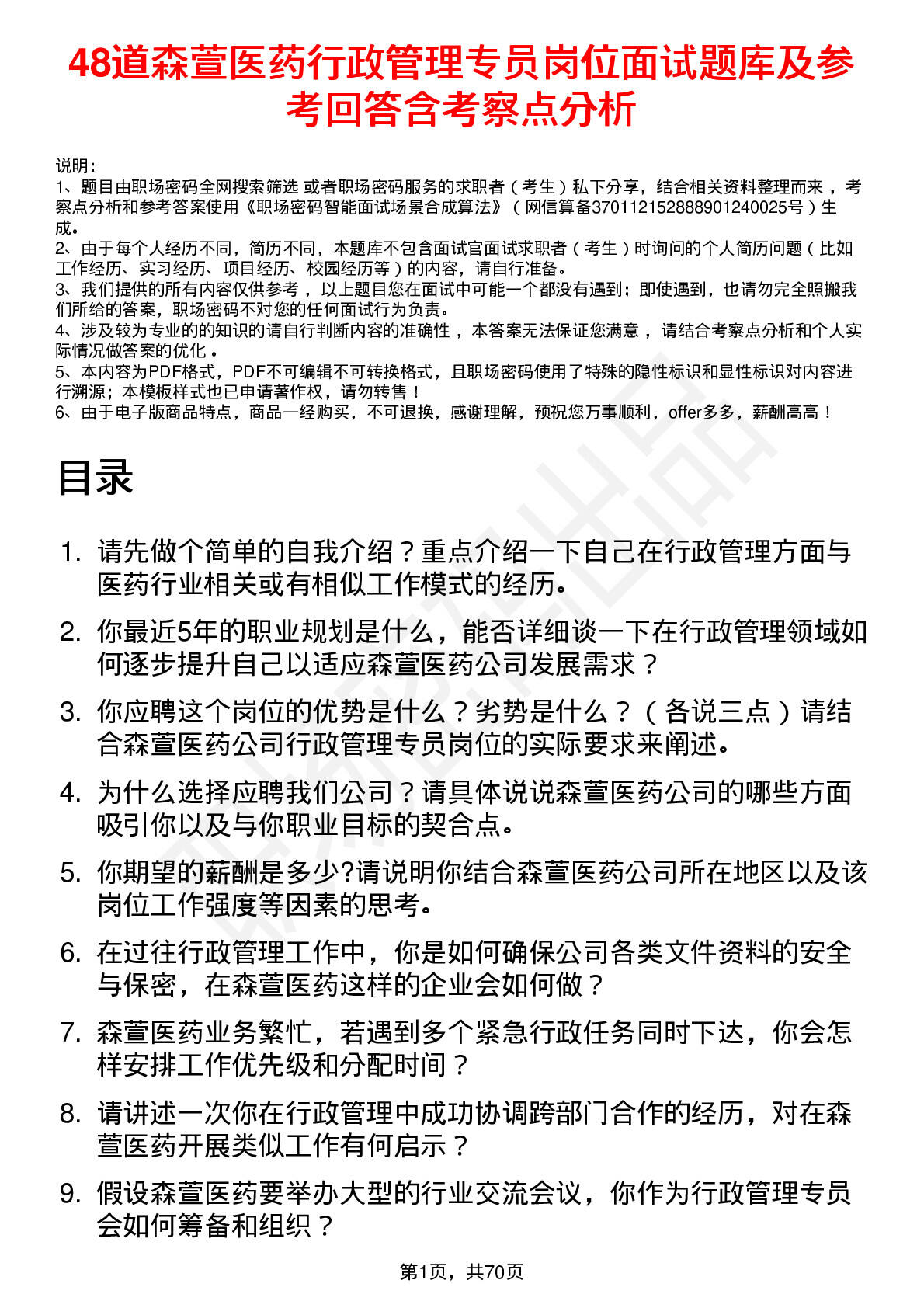 48道森萱医药行政管理专员岗位面试题库及参考回答含考察点分析

说明：
1、题目由职场密码全网搜索筛选 或者职场密码服务的求职者（考生）私下分享，结合相关资料整理而来，考察点分析和参考答案使用《职场密码智能面试场景合成算法》（网信算备370112152888901240025号）生成。
2、由于每个人经历不同，简历不同，本题库不包含面试官面试求职者（考生）时询问的个人简历问题（比如工作经历、实习经历、项目经历、校园经历等）的内容，请自行准备。
3、我们提供的所有内容仅供参考，以上题目您在面试中可能一个都没有遇到；即使遇到，也请勿完全照搬我们所给的答案，职场密码不对您的任何面试行为负责。
4、涉及较为专业的的知识的请自行判断内容的准确性，本答案无法保证您满意，请结合考察点分析和个人实际情况做答案的优化。
5、本内容为PDF格式，PDF不可编辑不可转换格式，且职场密码使用了特殊的隐性标识和显性标识对内容进行溯源；本模板样式也已申请著作权，请勿转售！
6、由于电子版商品特点，商品一经购买，不可退换，感谢理解，预祝您万事顺利，offer多多，薪酬高高！

目录

1. 请先做个简单的自我介绍？重点介绍一下自己在行政管理方面与医药行业相关或有相似工作模式的经历。
2. 你最近5年的职业规划是什么，能否详细谈一下在行政管理领域如何逐步提升自己以适应森萱医药公司发展需求？
3. 你应聘这个岗位的优势是什么？劣势是什么？（各说三点）请结合森萱医药公司行政管理专员岗位的实际要求来阐述。
4. 为什么选择应聘我们公司？请具体说说森萱医药公司的哪些方面吸引你以及与你职业目标的契合点。
5. 你期望的薪酬是多少?请说明你结合森萱医药公司所在地区以及该岗位工作强度等因素的思考。
6. 在过往行政管理工作中，你是如何确保公司各类文件资料的安全与保密，在森萱医药这样的企业会如何做？
7. 森萱医药业务繁忙，若遇到多个紧急行政任务同时下达，你会怎样安排工作优先级和分配时间？
8. 请讲述一次你在行政管理中成功协调跨部门合作的经历，对在森萱医药开展类似工作有何启示？
9. 假设森萱医药要举办大型的行业交流会议，你作为行政管理专员会如何筹备和组织？

第1页，共70页